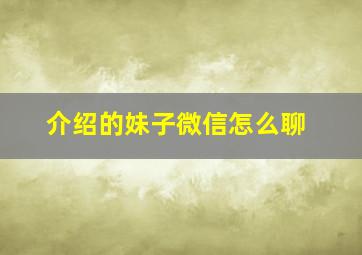 介绍的妹子微信怎么聊